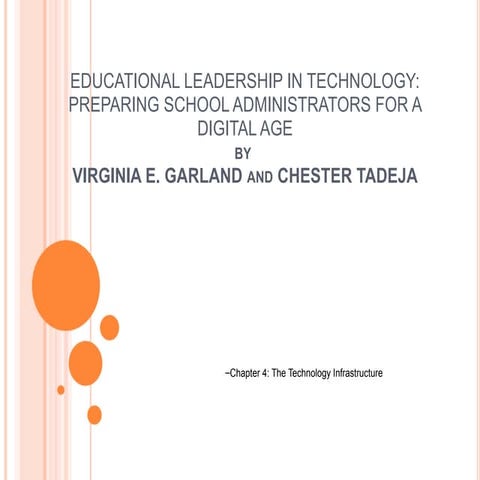 EDUCATIONAL LEADERSHIP IN TECHNOLOGY: PREPARING SCHOOL ADMINISTRATORS FOR A DIGITAL AGE

BY

VIRGINIA E. GARLAND AND CHESTER TADEJA

–Chapter 4: The Technology Infrastructure